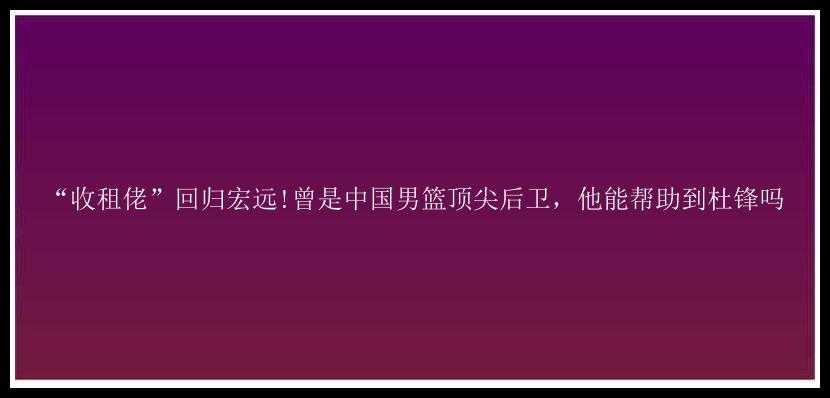 “收租佬”回归宏远!曾是中国男篮顶尖后卫，他能帮助到杜锋吗